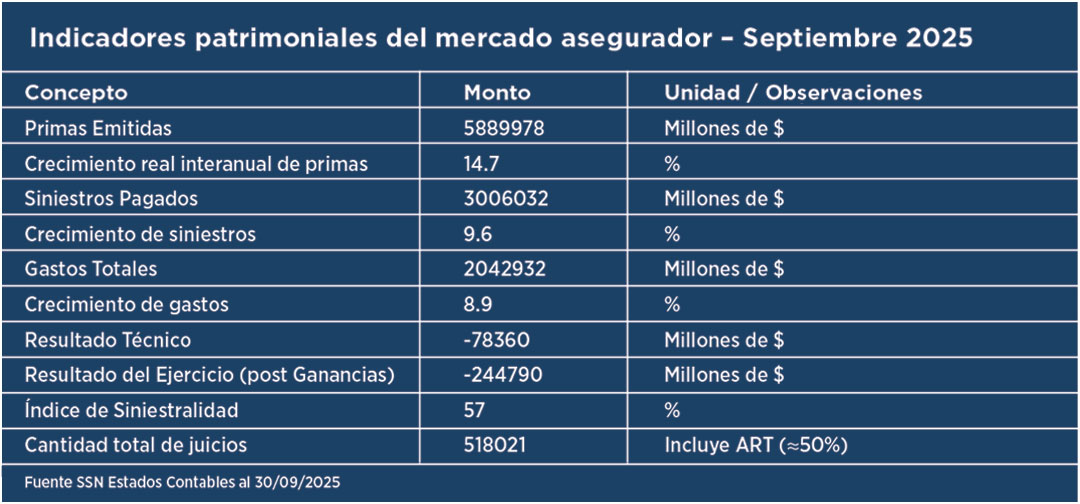 Indicadores patrimoniales del mercado asegurador – Septiembre 2025

| Concepto | Monto | Unidad / Observaciones |
|---|---|---|
| Primas Emitidas | 5889978 | Millones de $ |
| Crecimiento real interanual de primas | 14.7 | % |
| Siniestros Pagados | 3006032 | Millones de $ |
| Crecimiento de siniestros | 9.6 | % |
| Gastos Totales | 2042932 | Millones de $ |
| Crecimiento de gastos | 8.9 | % |
| Resultado Técnico | -78360 | Millones de $ |
| Resultado del Ejercicio (post Ganancias) | -244790 | Millones de $ |
| Índice de Siniestralidad | 57 | % |
| Cantidad total de juicios | 518021 | Incluye ART (≈50%) |

Fuente SSN Estados Contables al 30/09/2025